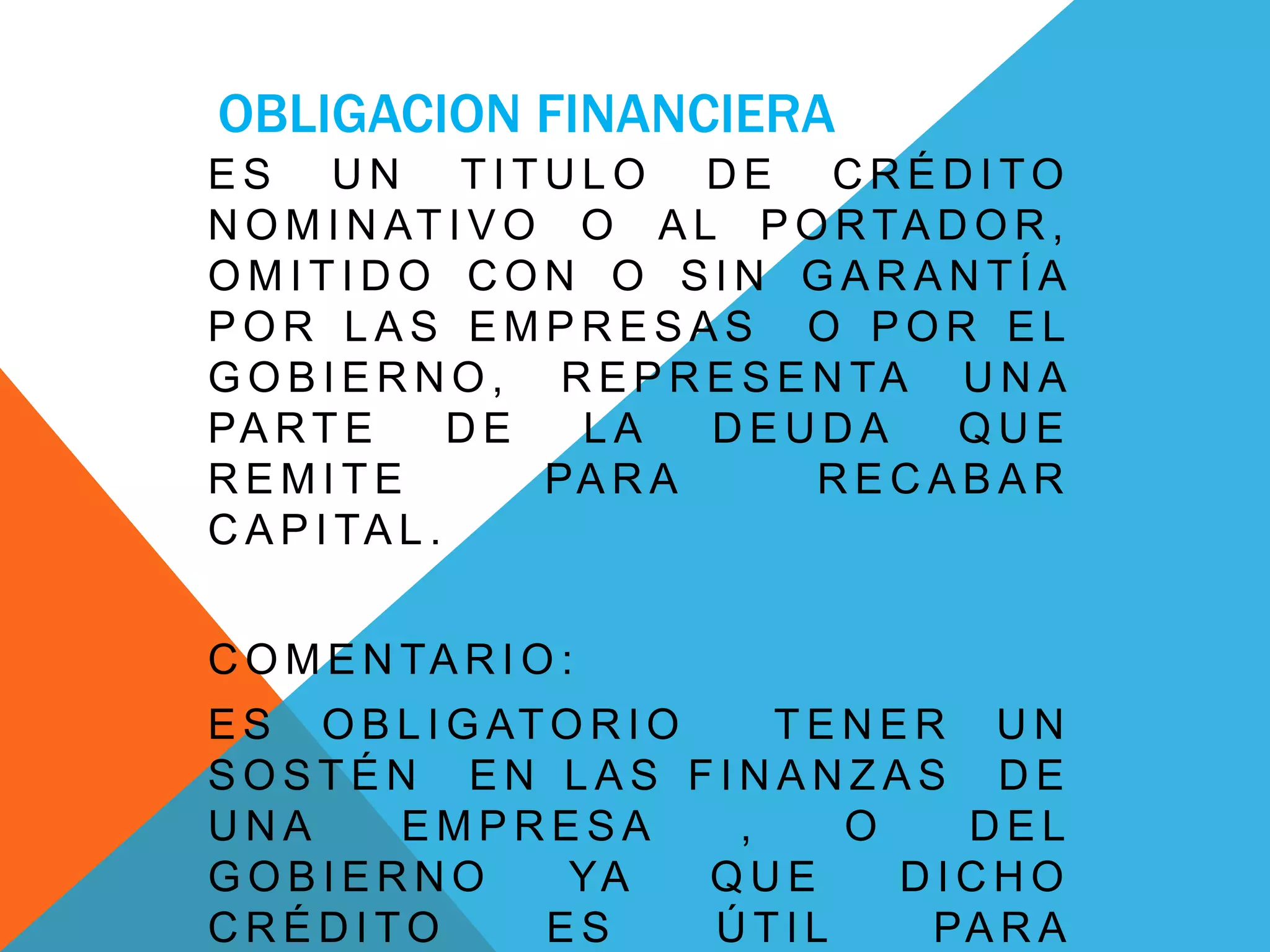 OBLIGACION FINANCIERA

ES UN TITULO DE CRÉDITO NOMINATIVO O AL PORTADOR, OMITIDO CON O SIN GARANTÍA POR LAS EMPRESAS O POR EL GOBIERNO, REPRESENTA UNA PARTE DE LA DEUDA QUE REMITE PARA RECABAR CAPITAL.

COMENTARIO:

ES OBLIGATORIO TENER UN SOSTÉN EN LAS FINANZAS DE UNA EMPRESA , O DEL GOBIERNO YA QUE DICHO CRÉDITO ES ÚTIL PARA